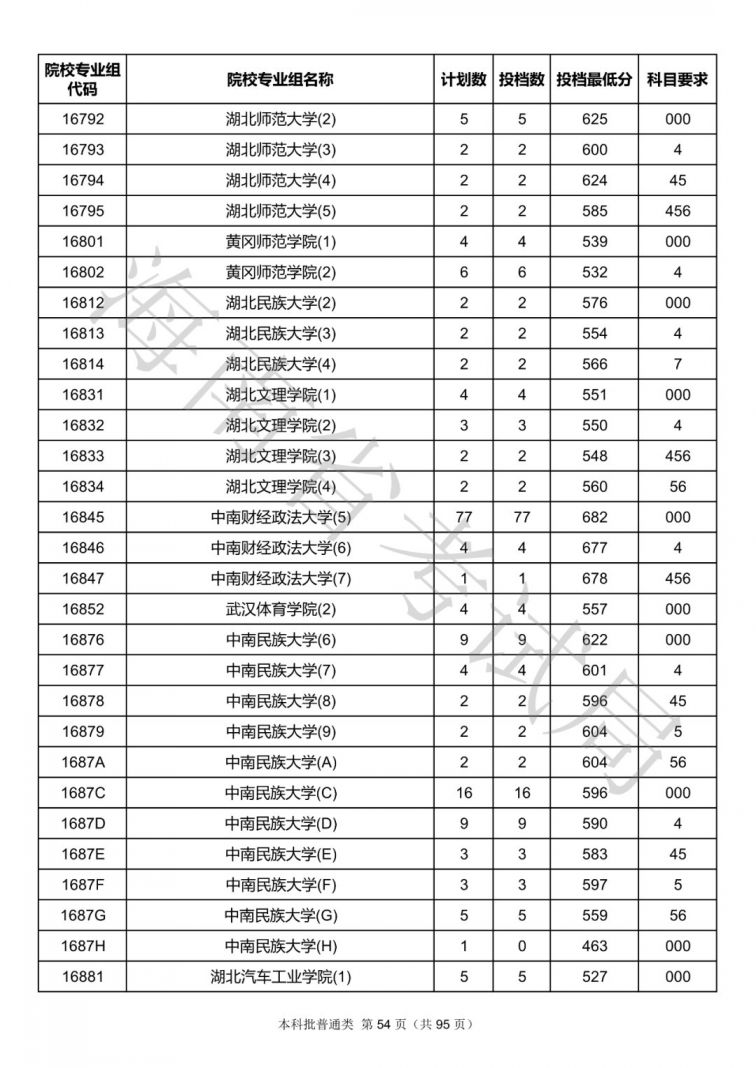 | 院校专业组代码 | 院校专业组名称 | 计划数 | 投档数 | 投档最低分 | 科目要求 |
|---|---|---|---|---|---|
| 16792 | 湖北师范大学(2) | 5 | 5 | 625 | 000 |
| 16793 | 湖北师范大学(3) | 2 | 2 | 600 | 4 |
| 16794 | 湖北师范大学(4) | 2 | 2 | 624 | 45 |
| 16795 | 湖北师范大学(5) | 2 | 2 | 585 | 456 |
| 16801 | 黄冈师范学院(1) | 4 | 4 | 539 | 000 |
| 16802 | 黄冈师范学院(2) | 6 | 6 | 532 | 4 |
| 16812 | 湖北民族大学(2) | 2 | 2 | 576 | 000 |
| 16813 | 湖北民族大学(3) | 2 | 2 | 554 | 4 |
| 16814 | 湖北民族大学(4) | 2 | 2 | 566 | 7 |
| 16831 | 湖北文理学院(1) | 4 | 4 | 551 | 000 |
| 16832 | 湖北文理学院(2) | 3 | 3 | 550 | 4 |
| 16833 | 湖北文理学院(3) | 2 | 2 | 548 | 456 |
| 16834 | 湖北文理学院(4) | 2 | 2 | 560 | 56 |
| 16845 | 中南财经政法大学(5) | 77 | 77 | 682 | 000 |
| 16846 | 中南财经政法大学(6) | 4 | 4 | 677 | 4 |
| 16847 | 中南财经政法大学(7) | 1 | 1 | 678 | 456 |
| 16852 | 武汉体育学院(2) | 4 | 4 | 557 | 000 |
| 16876 | 中南民族大学(6) | 9 | 9 | 622 | 000 |
| 16877 | 中南民族大学(7) | 4 | 4 | 601 | 4 |
| 16878 | 中南民族大学(8) | 2 | 2 | 596 | 45 |
| 16879 | 中南民族大学(9) | 2 | 2 | 604 | 5 |
| 1687A | 中南民族大学(A) | 2 | 2 | 604 | 56 |
| 1687C | 中南民族大学(C) | 16 | 16 | 596 | 000 |
| 1687D | 中南民族大学(D) | 9 | 9 | 590 | 4 |
| 1687E | 中南民族大学(E) | 3 | 3 | 583 | 45 |
| 1687F | 中南民族大学(F) | 3 | 3 | 597 | 5 |
| 1687G | 中南民族大学(G) | 5 | 5 | 559 | 56 |
| 1687H | 中南民族大学(H) | 1 | 0 | 463 | 000 |
| 16881 | 湖北汽车工业学院(1) | 5 | 5 | 527 | 000 |

海南省考试局

本科批普通类 第 54 页（共 95 页）